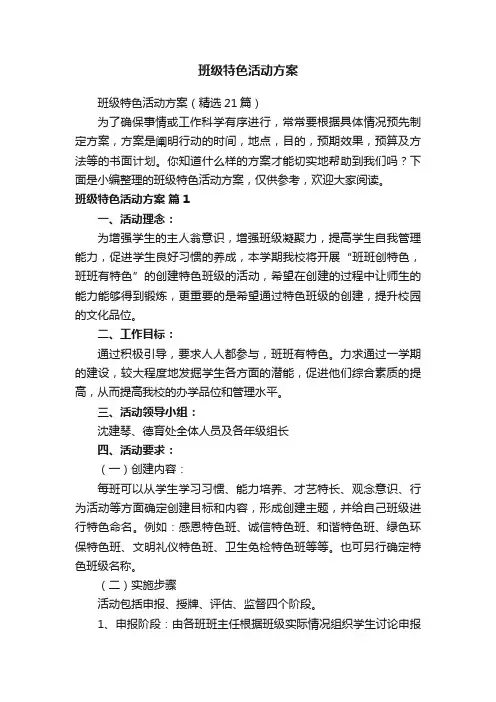 班级特色活动方案

班级特色活动方案（精选21篇）

为了确保事情或工作科学有序进行，常常要根据具体情况预先制定方案，方案是阐明行动的时间，地点，目的，预期效果，预算及方法等的书面计划。你知道什么样的方案才能切实地帮助到我们吗？下面是小编整理的班级特色活动方案，仅供参考，欢迎大家阅读。

班级特色活动方案 篇1

一、活动理念：

为增强学生的主人翁意识，增强班级凝聚力，提高学生自我管理能力，促进学生良好习惯的养成，本学期我校将开展“班班创特色，班班有特色”的创建特色班级的活动，希望在创建的过程中让师生的能力能够得到锻炼，更重要的是希望通过特色班级的创建，提升校园的文化品位。

二、工作目标：

通过积极引导，要求人人都参与，班班有特色。力求通过一学期的建设，较大程度地发掘学生各方面的潜能，促进他们综合素质的提高，从而提高我校的办学品位和管理水平。

三、活动领导小组：

沈建琴、德育处全体人员及各年级组长

四、活动要求：

（一）创建内容：

每班可以从学生学习习惯、能力培养、才艺特长、观念意识、行为活动等方面确定创建目标和内容，形成创建主题，并给自己班级进行特色命名。例如：感恩特色班、诚信特色班、和谐特色班、绿色环保特色班、文明礼仪特色班、卫生免检特色班等等。也可另行确定特色班级名称。

（二）实施步骤

活动包括申报、授牌、评估、监督四个阶段。

1、申报阶段：由各班班主任根据班级实际情况组织学生讨论申报